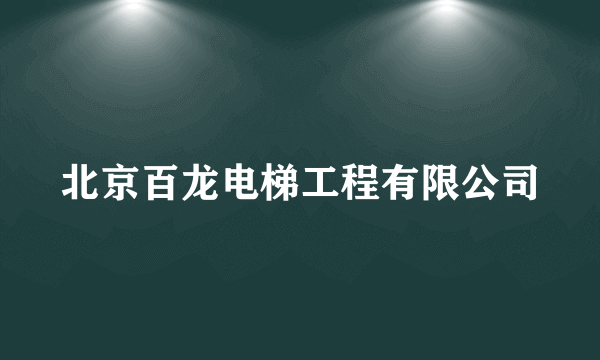 北京百龙电梯工程有限公司